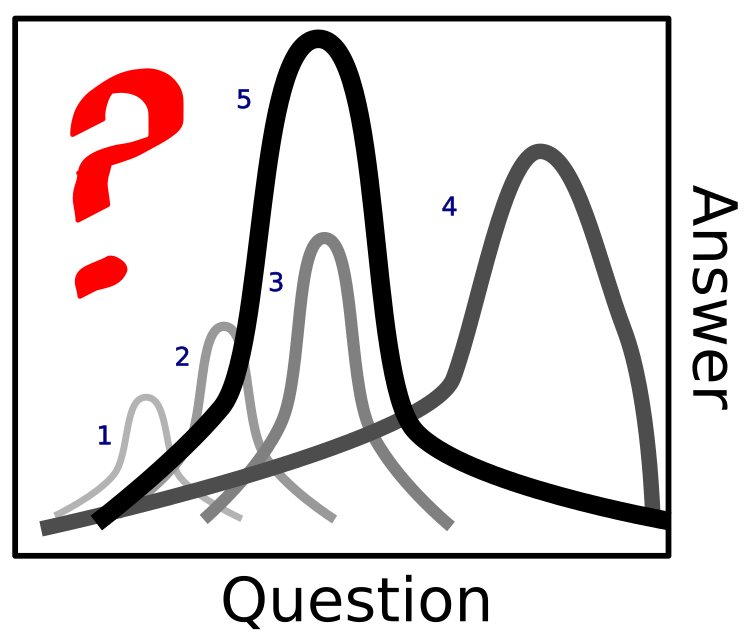 ?
5
4
3
2
1
Answer
Question